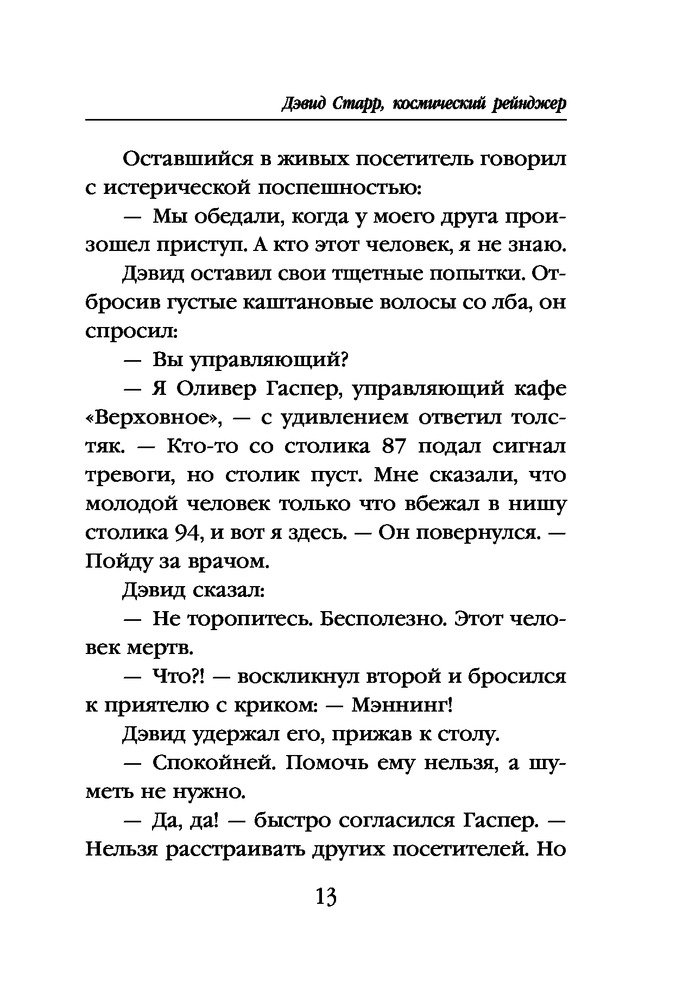 Дэвид Старр, космический рейнджер

Оставшийся в живых посетитель говорил с истерической поспешностью:

— Мы обедали, когда у моего друга произошел приступ. А кто этот человек, я не знаю.

Дэвид оставил свои тщетные попытки. Отбросив густые каштановые волосы со лба, он спросил:

— Вы управляющий?

— Я Оливер Гаспер, управляющий кафе «Верховное», — с удивлением ответил толстяк. — Кто-то со столика 87 подал сигнал тревоги, но столик пуст. Мне сказали, что молодой человек только что вбежал в нишу столика 94, и вот я здесь. — Он повернулся. — Пойду за врачом.

Дэвид сказал:

— Не торопитесь. Бесполезно. Этот человек мертв.

— Что?! — воскликнул второй и бросился к приятелю с криком: — Мэннинг!

Дэвид удержал его, прижав к столу.

— Спокойней. Помочь ему нельзя, а шуметь не нужно.

— Да, да! — быстро согласился Гаспер. — Нельзя расстраивать других посетителей. Но

13